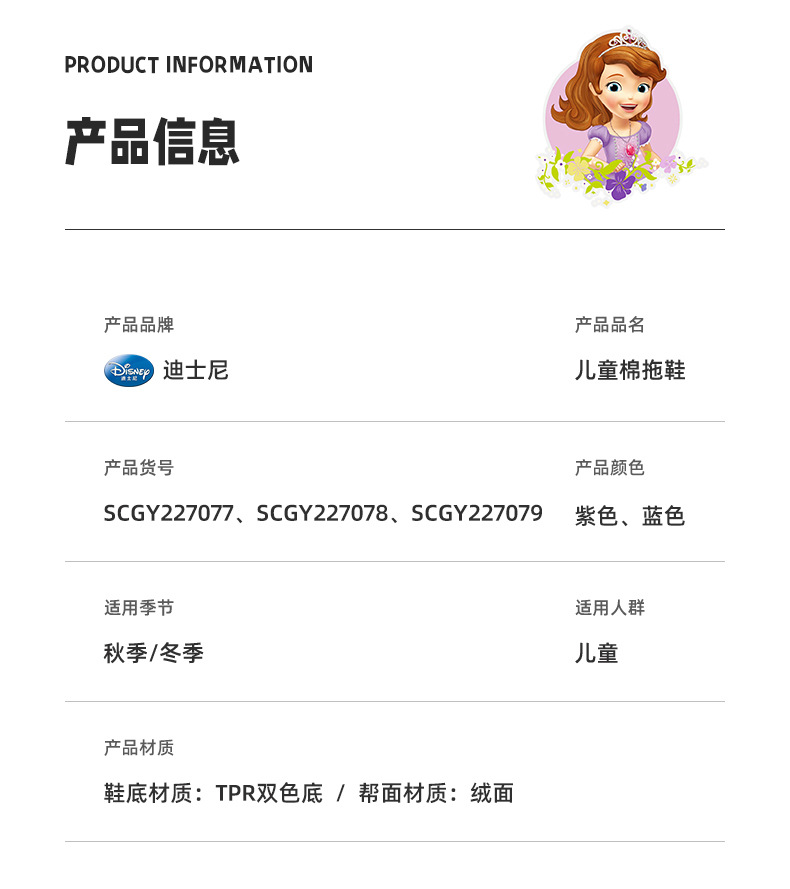 PRODUCT INFORMATION

产品信息

产品品牌

Disney 迪士尼

迪士尼

产品品名

儿童棉拖鞋

产品货号

SCGY227077、SCGY227078、SCGY227079

产品颜色

紫色、蓝色

适用季节

秋季/冬季

适用人群

儿童

产品材质

鞋底材质：TPR双色底 / 帮面材质：绒面